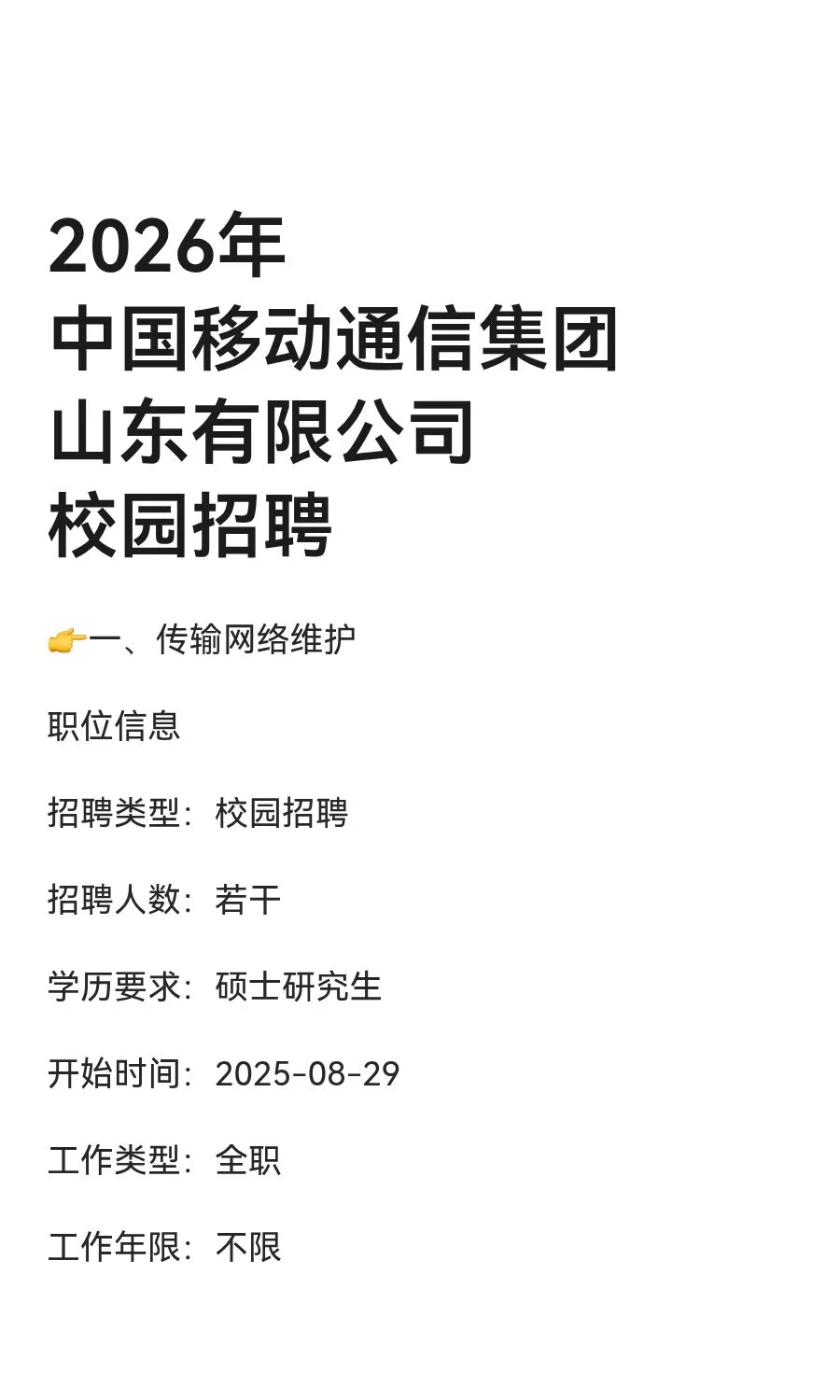 2026年
中国移动通信集团
山东有限公司
校园招聘

👉一、传输网络维护

职位信息

招聘类型：校园招聘

招聘人数：若干

学历要求：硕士研究生

开始时间：2025-08-29

工作类型：全职

工作年限：不限